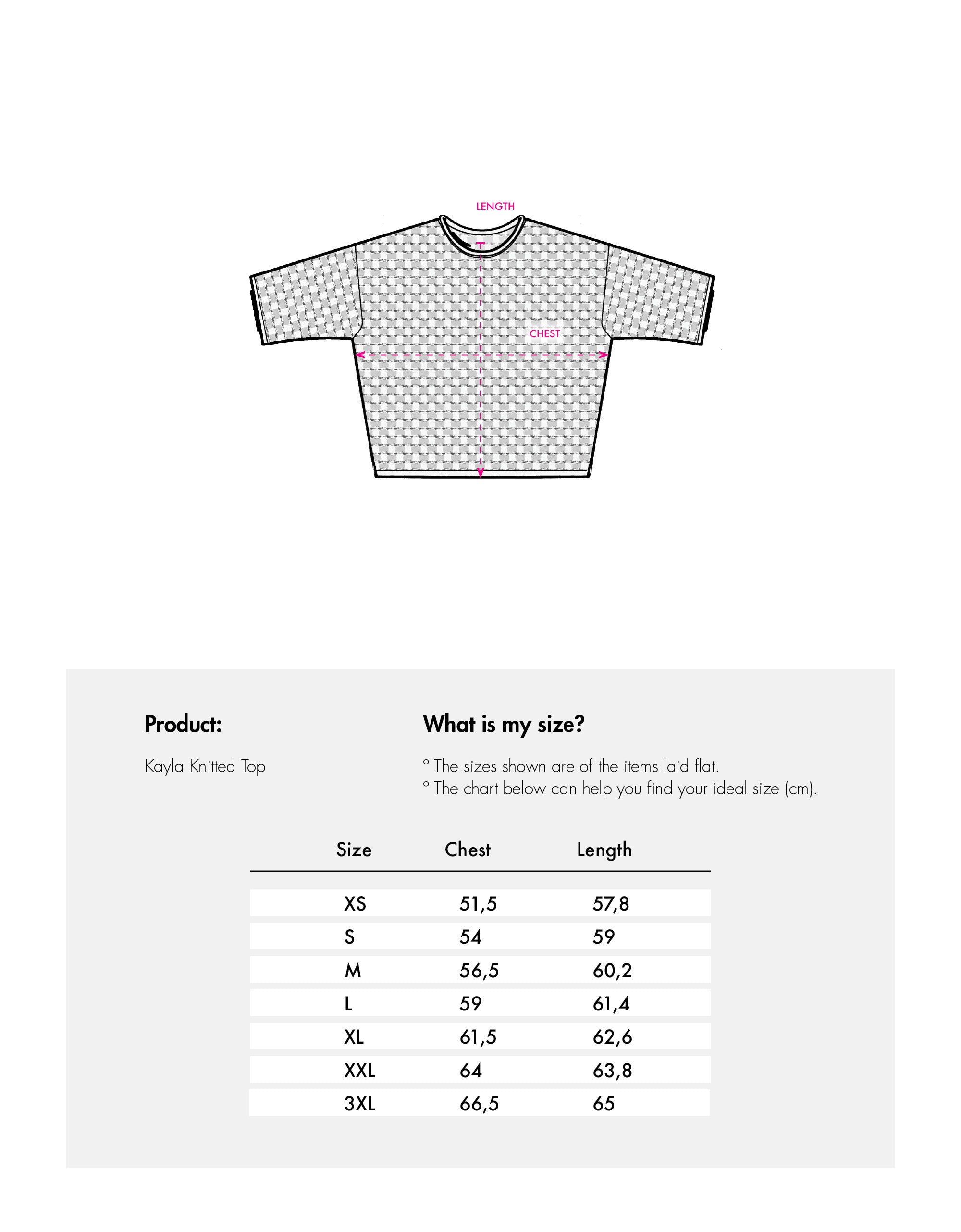 LENGTH

CHEST

Product:

Kayla Knitted Top

What is my size?

° The sizes shown are of the items laid flat.
° The chart below can help you find your ideal size (cm).

| Size | Chest | Length |
|---|---|---|
| XS | 51,5 | 57,8 |
| S | 54 | 59 |
| M | 56,5 | 60,2 |
| L | 59 | 61,4 |
| XL | 61,5 | 62,6 |
| XXL | 64 | 63,8 |
| 3XL | 66,5 | 65 |